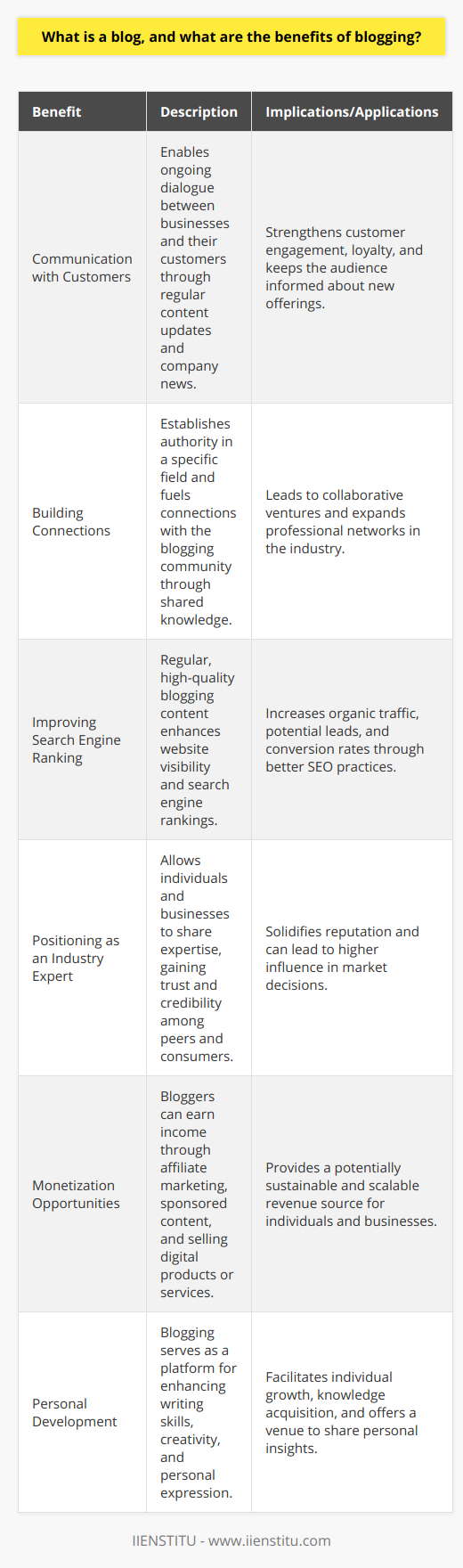 What is a blog, and what are the benefits of blogging?

| Benefit | Description | Implications/Applications |
|---|---|---|
| Communication with Customers | Enables ongoing dialogue between businesses and their customers through regular content updates and company news. | Strengthens customer engagement, loyalty, and keeps the audience informed about new offerings. |
| Building Connections | Establishes authority in a specific field and fuels connections with the blogging community through shared knowledge. | Leads to collaborative ventures and expands professional networks in the industry. |
| Improving Search Engine Ranking | Regular, high-quality blogging content enhances website visibility and search engine rankings. | Increases organic traffic, potential leads, and conversion rates through better SEO practices. |
| Positioning as an Industry Expert | Allows individuals and businesses to share expertise, gaining trust and credibility among peers and consumers. | Solidifies reputation and can lead to higher influence in market decisions. |
| Monetization Opportunities | Bloggers can earn income through affiliate marketing, sponsored content, and selling digital products or services. | Provides a potentially sustainable and scalable revenue source for individuals and businesses. |
| Personal Development | Blogging serves as a platform for enhancing writing skills, creativity, and personal expression. | Facilitates individual growth, knowledge acquisition, and offers a venue to share personal insights. |

IIENSTITU - www.iienstitu.com